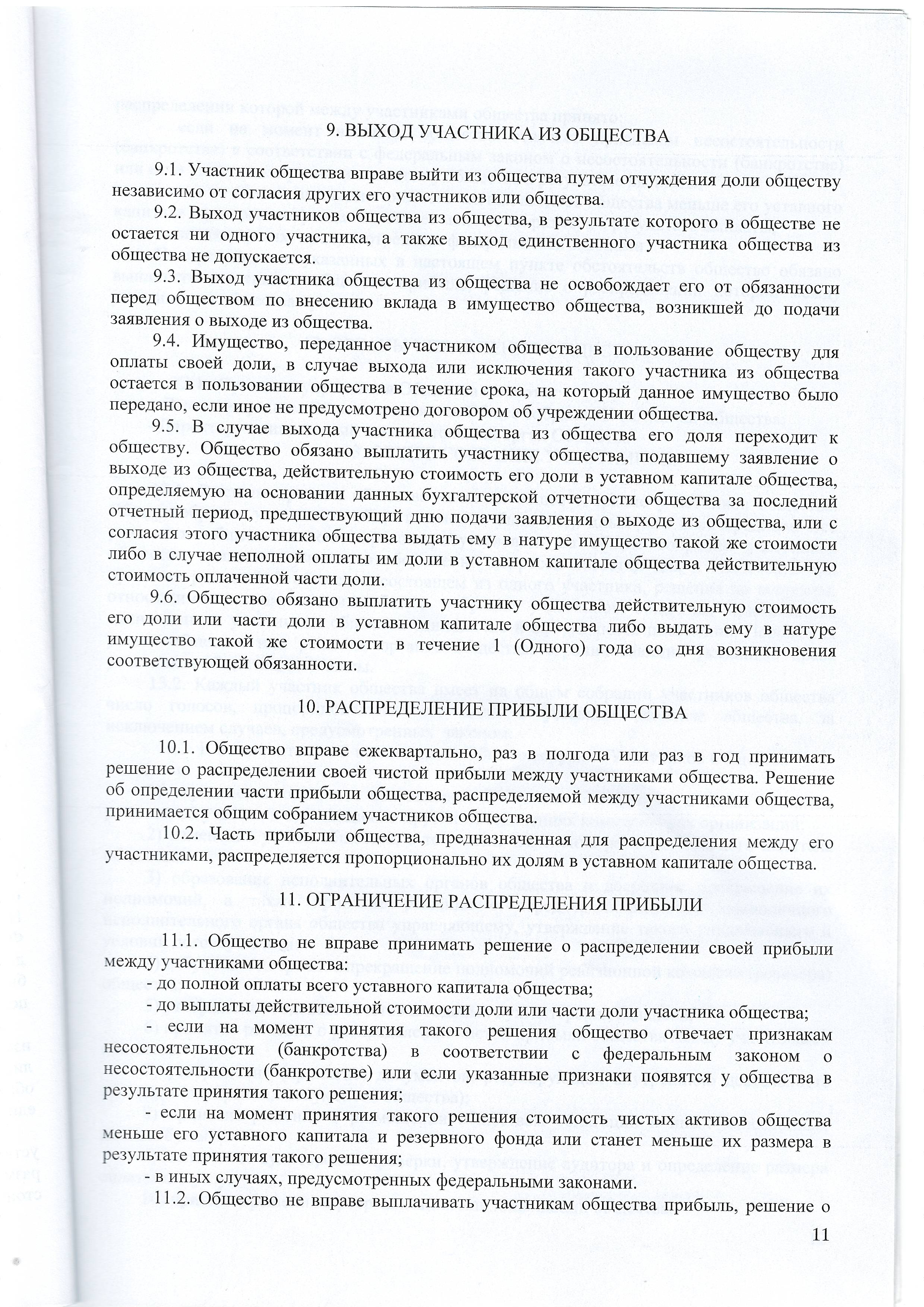 9. ВЫХОД УЧАСТНИКА ИЗ ОБЩЕСТВА

9.1. Участник общества вправе выйти из общества путем отчуждения доли обществу независимо от согласия других его участников или общества.

9.2. Выход участников общества из общества, в результате которого в обществе не остается ни одного участника, а также выход единственного участника общества из общества не допускается.

9.3. Выход участника общества из общества не освобождает его от обязанности перед обществом по внесению вклада в имущество общества, возникшей до подачи заявления о выходе из общества.

9.4. Имущество, переданное участником общества в пользование обществу для оплаты своей доли, в случае выхода или исключения такого участника из общества остается в пользовании общества в течение срока, на который данное имущество было передано, если иное не предусмотрено договором об учреждении общества.

9.5. В случае выхода участника общества из общества его доля переходит к обществу. Общество обязано выплатить участнику общества, подавшему заявление о выходе из общества, действительную стоимость его доли в уставном капитале общества, определяемую на основании данных бухгалтерской отчетности общества за последний отчетный период, предшествующий дню подачи заявления о выходе из общества, или с согласия этого участника общества выдать ему в натуре имущество такой же стоимости либо в случае неполной оплаты им доли в уставном капитале общества действительную стоимость оплаченной части доли.

9.6. Общество обязано выплатить участнику общества действительную стоимость его доли или части доли в уставном капитале общества либо выдать ему в натуре имущество такой же стоимости в течение 1 (Одного) года со дня возникновения соответствующей обязанности.

10. РАСПРЕДЕЛЕНИЕ ПРИБЫЛИ ОБЩЕСТВА

10.1. Общество вправе ежеквартально, раз в полгода или раз в год принимать решение о распределении своей чистой прибыли между участниками общества. Решение об определении части прибыли общества, распределяемой между участниками общества, принимается общим собранием участников общества.

10.2. Часть прибыли общества, предназначенная для распределения между его участниками, распределяется пропорционально их долям в уставном капитале общества.

11. ОГРАНИЧЕНИЕ РАСПРЕДЕЛЕНИЯ ПРИБЫЛИ

11.1. Общество не вправе принимать решение о распределении своей прибыли между участниками общества:
- до полной оплаты всего уставного капитала общества;
- до выплаты действительной стоимости доли или части доли участника общества;
- если на момент принятия такого решения общество отвечает признакам несостоятельности (банкротства) в соответствии с федеральным законом о несостоятельности (банкротстве) или если указанные признаки появятся у общества в результате принятия такого решения;
- если на момент принятия такого решения стоимость чистых активов общества меньше его уставного капитала и резервного фонда или станет меньше их размера в результате принятия такого решения;
- в иных случаях, предусмотренных федеральными законами.

11.2. Общество не вправе выплачивать участникам общества прибыль, решение о

11